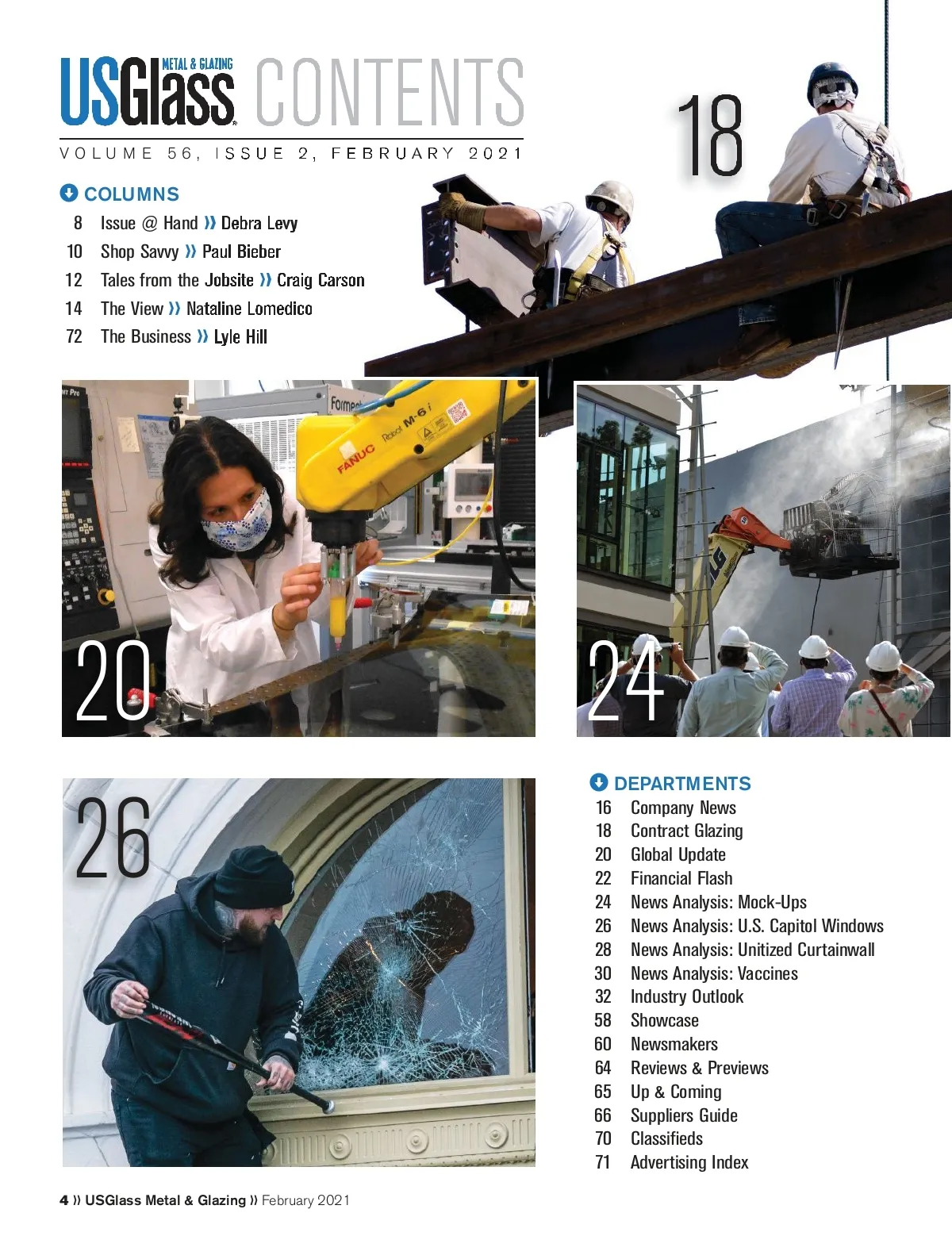 USGlass METAL & GLAZING CONTENTS

VOLUME 56, ISSUE 2, FEBRUARY 2021

18

COLUMNS

8 Issue @ Hand » Debra Levy
10 Shop Savvy » Paul Bieber
12 Tales from the Jobsite » Craig Carson
14 The View » Nataline Lomedico
72 The Business » Lyle Hill

FANUC Robot M-6i

20

24

26

DEPARTMENTS

16 Company News
18 Contract Glazing
20 Global Update
22 Financial Flash
24 News Analysis: Mock-Ups
26 News Analysis: U.S. Capitol Windows
28 News Analysis: Unitized Curtainwall
30 News Analysis: Vaccines
32 Industry Outlook
58 Showcase
60 Newsmakers
64 Reviews & Previews
65 Up & Coming
66 Suppliers Guide
70 Classifieds
71 Advertising Index

4 » USGlass Metal & Glazing » February 2021